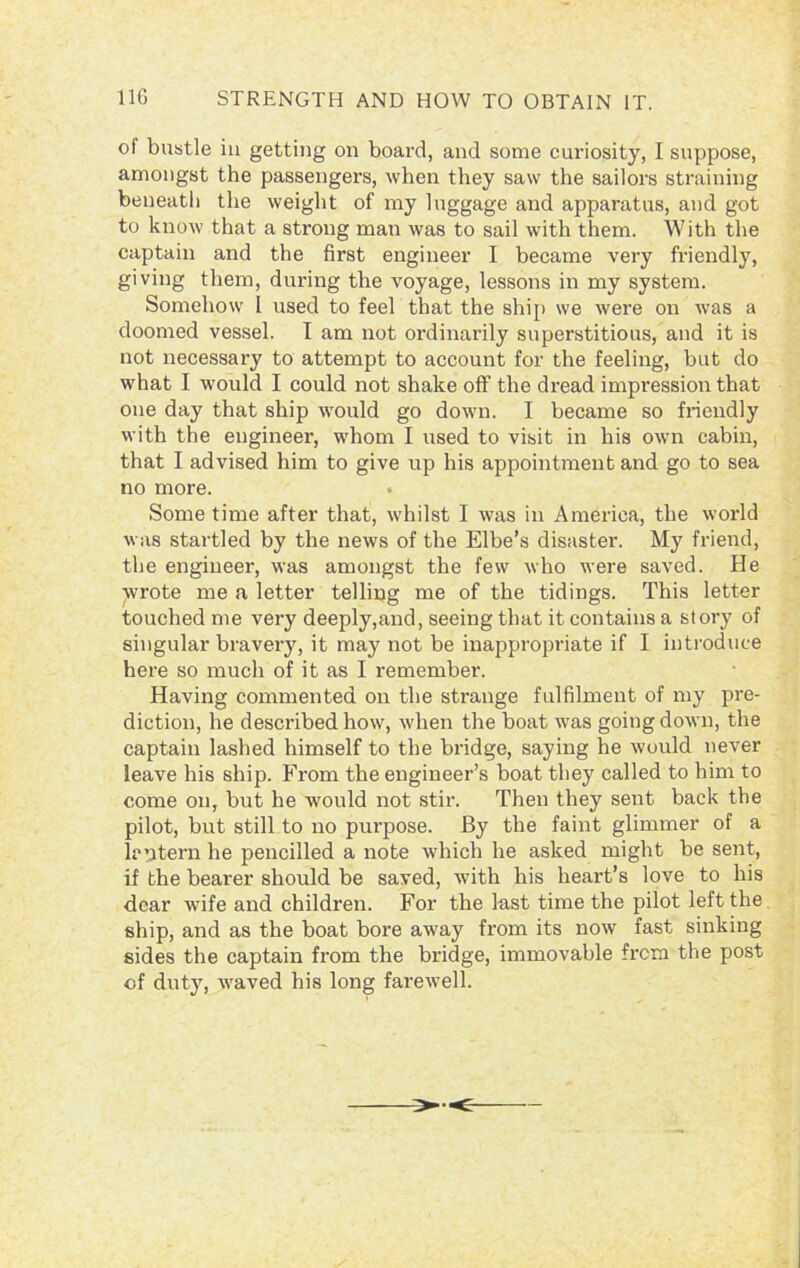 116 STRENGTH AND HOW TO OBTAIN IT.

of bustle in getting on board, and some curiosity, I suppose, amongst the passengers, when they saw the sailors straining beneath the weight of my luggage and apparatus, and got to know that a strong man was to sail with them. With the captain and the first engineer I became very friendly, giving them, during the voyage, lessons in my system.

Somehow I used to feel that the ship we were on was a doomed vessel. I am not ordinarily superstitious, and it is not necessary to attempt to account for the feeling, but do what I would I could not shake off the dread impression that one day that ship would go down. I became so friendly with the engineer, whom I used to visit in his own cabin, that I advised him to give up his appointment and go to sea no more.

Some time after that, whilst I was in America, the world was startled by the news of the Elbe's disaster. My friend, the engineer, was amongst the few who were saved. He wrote me a letter telling me of the tidings. This letter touched me very deeply,and, seeing that it contains a story of singular bravery, it may not be inappropriate if I introduce here so much of it as I remember.

Having commented on the strange fulfilment of my prediction, he described how, when the boat was going down, the captain lashed himself to the bridge, saying he would never leave his ship. From the engineer's boat they called to him to come on, but he would not stir. Then they sent back the pilot, but still to no purpose. By the faint glimmer of a lantern he pencilled a note which he asked might be sent, if the bearer should be saved, with his heart's love to his dear wife and children. For the last time the pilot left the ship, and as the boat bore away from its now fast sinking sides the captain from the bridge, immovable from the post of duty, waved his long farewell.